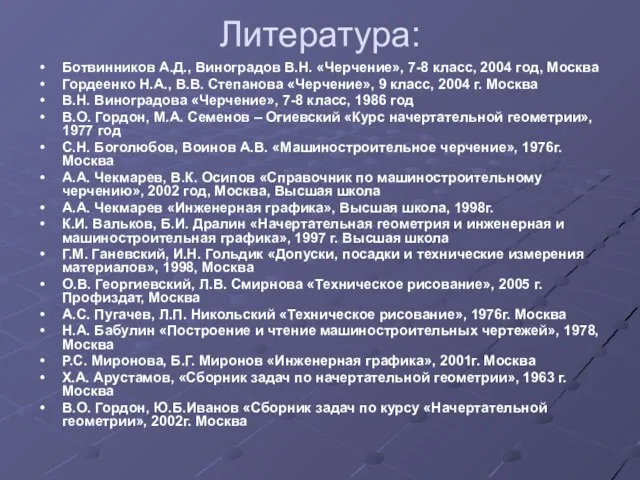 Литература:

• Ботвинников А.Д., Виноградов В.Н. «Черчение», 7-8 класс, 2004 год, Москва
• Гордеенко Н.А., В.В. Степанова «Черчение», 9 класс, 2004 г. Москва
• В.Н. Виноградова «Черчение», 7-8 класс, 1986 год
• В.О. Гордон, М.А. Семенов – Огиевский «Курс начертательной геометрии», 1977 год
• С.Н. Боголюбов, Воинов А.В. «Машиностроительное черчение», 1976г. Москва
• А.А. Чекмарев, В.К. Осипов «Справочник по машиностроительному черчению», 2002 год, Москва, Высшая школа
• А.А. Чекмарев «Инженерная графика», Высшая школа, 1998г.
• К.И. Вальков, Б.И. Дралин «Начертательная геометрия и инженерная и машиностроительная графика», 1997 г. Высшая школа
• Г.М. Ганевский, И.Н. Гольдик «Допуски, посадки и технические измерения материалов», 1998, Москва
• О.В. Георгиевский, Л.В. Смирнова «Техническое рисование», 2005 г. Профиздат, Москва
• А.С. Пугачев, Л.П. Никольский «Техническое рисование», 1976г. Москва
• Н.А. Бабулин «Построение и чтение машиностроительных чертежей», 1978, Москва
• Р.С. Миронова, Б.Г. Миронов «Инженерная графика», 2001г. Москва
• Х.А. Арустамов, «Сборник задач по начертательной геометрии», 1963 г. Москва
• В.О. Гордон, Ю.Б.Иванов «Сборник задач по курсу «Начертательной геометрии», 2002г. Москва